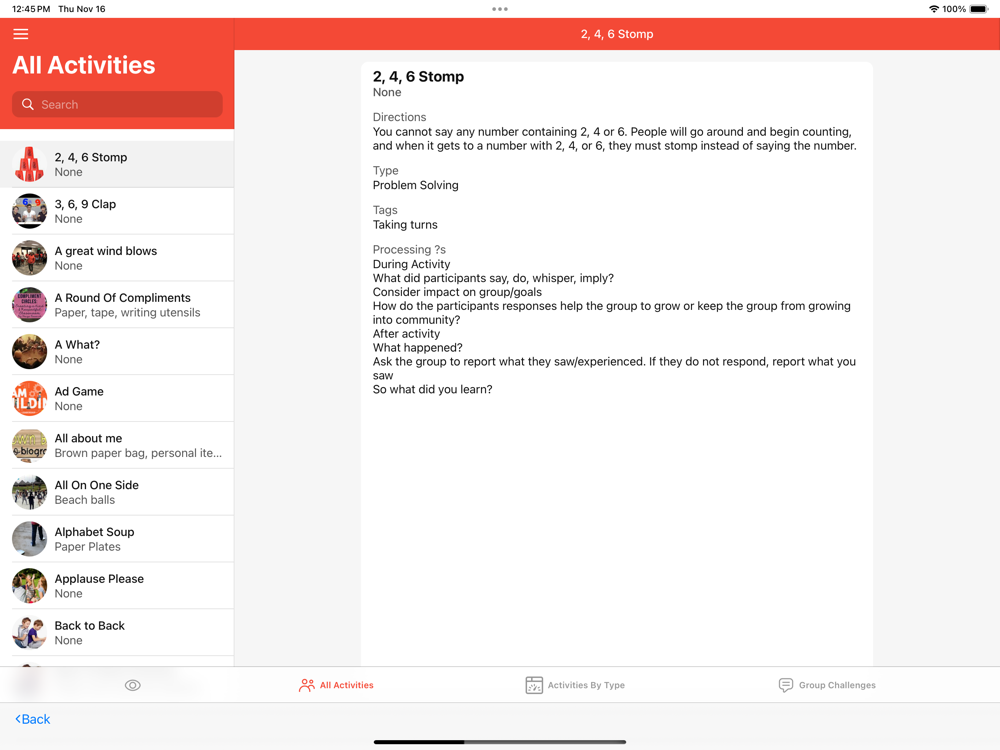 12:45 PM Thu Nov 16

100%

All Activities

Search

2, 4, 6 Stomp
None

3, 6, 9 Clap
None

A great wind blows
None

A Round Of Compliments
Paper, tape, writing utensils

A What?
None

Ad Game
None

All about me
Brown paper bag, personal ite...

All On One Side
Beach balls

Alphabet Soup
Paper Plates

Applause Please
None

Back to Back
None

2, 4, 6 Stomp

2, 4, 6 Stomp
None

Directions
You cannot say any number containing 2, 4 or 6. People will go around and begin counting, and when it gets to a number with 2, 4, or 6, they must stomp instead of saying the number.

Type
Problem Solving

Tags
Taking turns

Processing ?s
During Activity
What did participants say, do, whisper, imply?
Consider impact on group/goals
How do the participants responses help the group to grow or keep the group from growing into community?
After activity
What happened?
Ask the group to report what they saw/experienced. If they do not respond, report what you saw
So what did you learn?

All Activities

Activities By Type

Group Challenges

Back